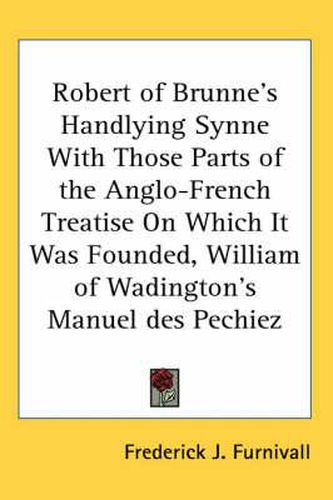 Robert of Brunne's Handlying Synne With Those Parts of the Anglo-French Treatise On Which It Was Founded, William of Wadington's Manuel des Pechiez

Frederick J. Furnivall